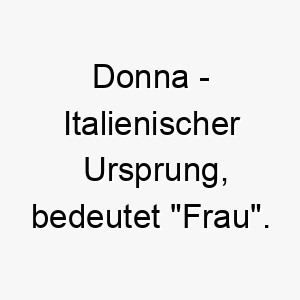 Donna - Italienischer Ursprung, bedeutet "Frau".